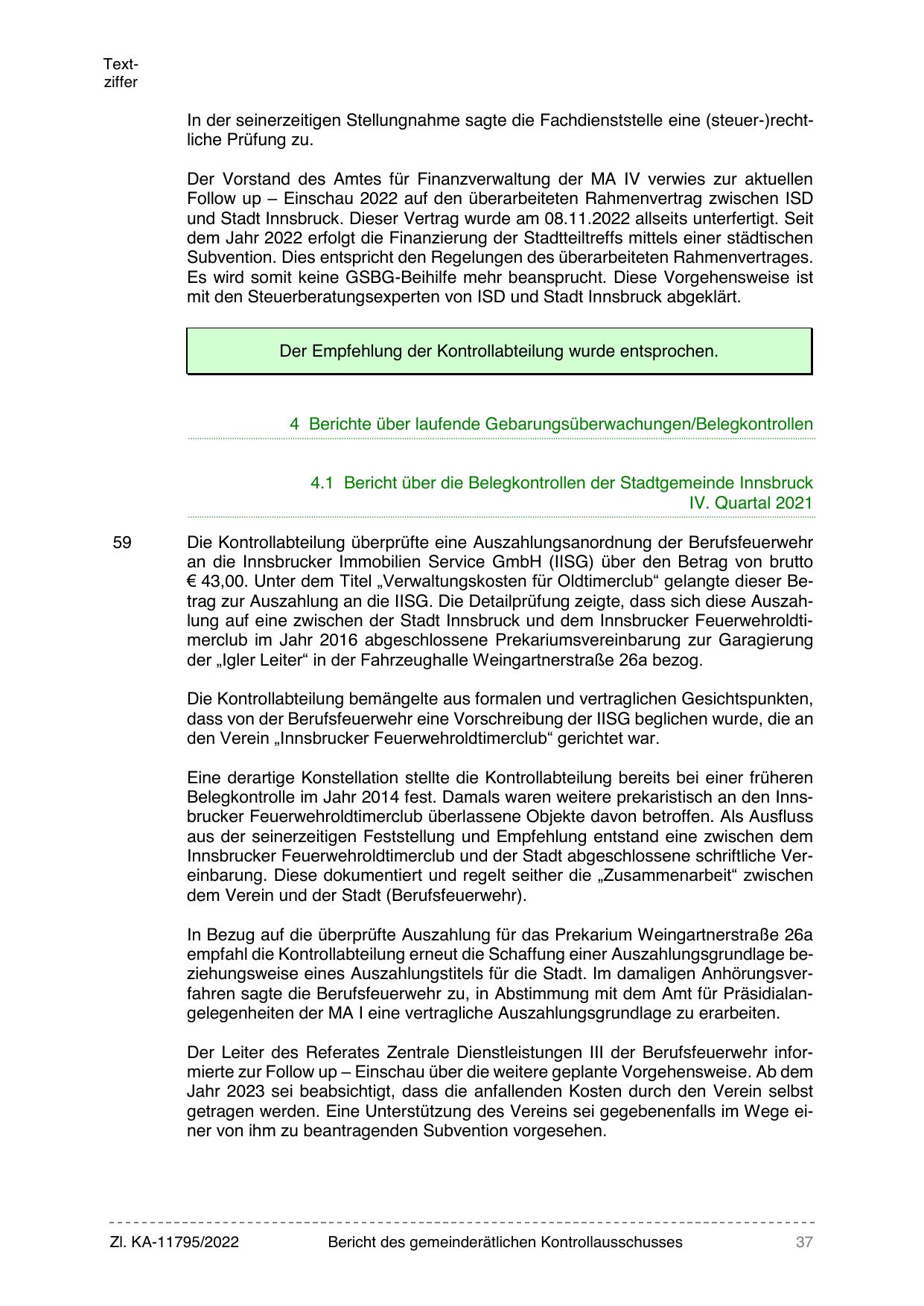 Textziffer

In der seinerzeitigen Stellungnahme sagte die Fachdienststelle eine (steuer-)rechtliche Prüfung zu.

Der Vorstand des Amtes für Finanzverwaltung der MA IV verwies zur aktuellen Follow up – Einschau 2022 auf den überarbeiteten Rahmenvertrag zwischen ISD und Stadt Innsbruck. Dieser Vertrag wurde am 08.11.2022 allseits unterfertigt. Seit dem Jahr 2022 erfolgt die Finanzierung der Stadtteiltreffs mittels einer städtischen Subvention. Dies entspricht den Regelungen des überarbeiteten Rahmenvertrages. Es wird somit keine GSBG-Beihilfe mehr beansprucht. Diese Vorgehensweise ist mit den Steuerberatungsexperten von ISD und Stadt Innsbruck abgeklärt.

Der Empfehlung der Kontrollabteilung wurde entsprochen.

4 Berichte über laufende Gebarungsüberwachungen/Belegkontrollen

4.1 Bericht über die Belegkontrollen der Stadtgemeinde Innsbruck IV. Quartal 2021

59

Die Kontrollabteilung überprüfte eine Auszahlungsanordnung der Berufsfeuerwehr an die Innsbrucker Immobilien Service GmbH (IISG) über den Betrag von brutto € 43,00. Unter dem Titel „Verwaltungskosten für Oldtimerclub“ gelangte dieser Betrag zur Auszahlung an die IISG. Die Detailprüfung zeigte, dass sich diese Auszahlung auf eine zwischen der Stadt Innsbruck und dem Innsbrucker Feuerwehroldtimerclub im Jahr 2016 abgeschlossene Prekariumsvereinbarung zur Garagierung der „Igler Leiter“ in der Fahrzeughalle Weingartnerstraße 26a bezog.

Die Kontrollabteilung bemängelte aus formalen und vertraglichen Gesichtspunkten, dass von der Berufsfeuerwehr eine Vorschreibung der IISG beglichen wurde, die an den Verein „Innsbrucker Feuerwehroldtimerclub“ gerichtet war.

Eine derartige Konstellation stellte die Kontrollabteilung bereits bei einer früheren Belegkontrolle im Jahr 2014 fest. Damals waren weitere prekaristisch an den Innsbrucker Feuerwehroldtimerclub überlassene Objekte davon betroffen. Als Ausfluss aus der seinerzeitigen Feststellung und Empfehlung entstand eine zwischen dem Innsbrucker Feuerwehroldtimerclub und der Stadt abgeschlossene schriftliche Vereinbarung. Diese dokumentiert und regelt seither die „Zusammenarbeit“ zwischen dem Verein und der Stadt (Berufsfeuerwehr).

In Bezug auf die überprüfte Auszahlung für das Prekarium Weingartnerstraße 26a empfahl die Kontrollabteilung erneut die Schaffung einer Auszahlungsgrundlage beziehungsweise eines Auszahlungstitels für die Stadt. Im damaligen Anhörungsverfahren sagte die Berufsfeuerwehr zu, in Abstimmung mit dem Amt für Präsidialangelegenheiten der MA I eine vertragliche Auszahlungsgrundlage zu erarbeiten.

Der Leiter des Referates Zentrale Dienstleistungen III der Berufsfeuerwehr informierte zur Follow up – Einschau über die weitere geplante Vorgehensweise. Ab dem Jahr 2023 sei beabsichtigt, dass die anfallenden Kosten durch den Verein selbst getragen werden. Eine Unterstützung des Vereins sei gegebenenfalls im Wege einer von ihm zu beantragenden Subvention vorgesehen.

Zl. KA-11795/2022 Bericht des gemeinderätlichen Kontrollausschusses 37